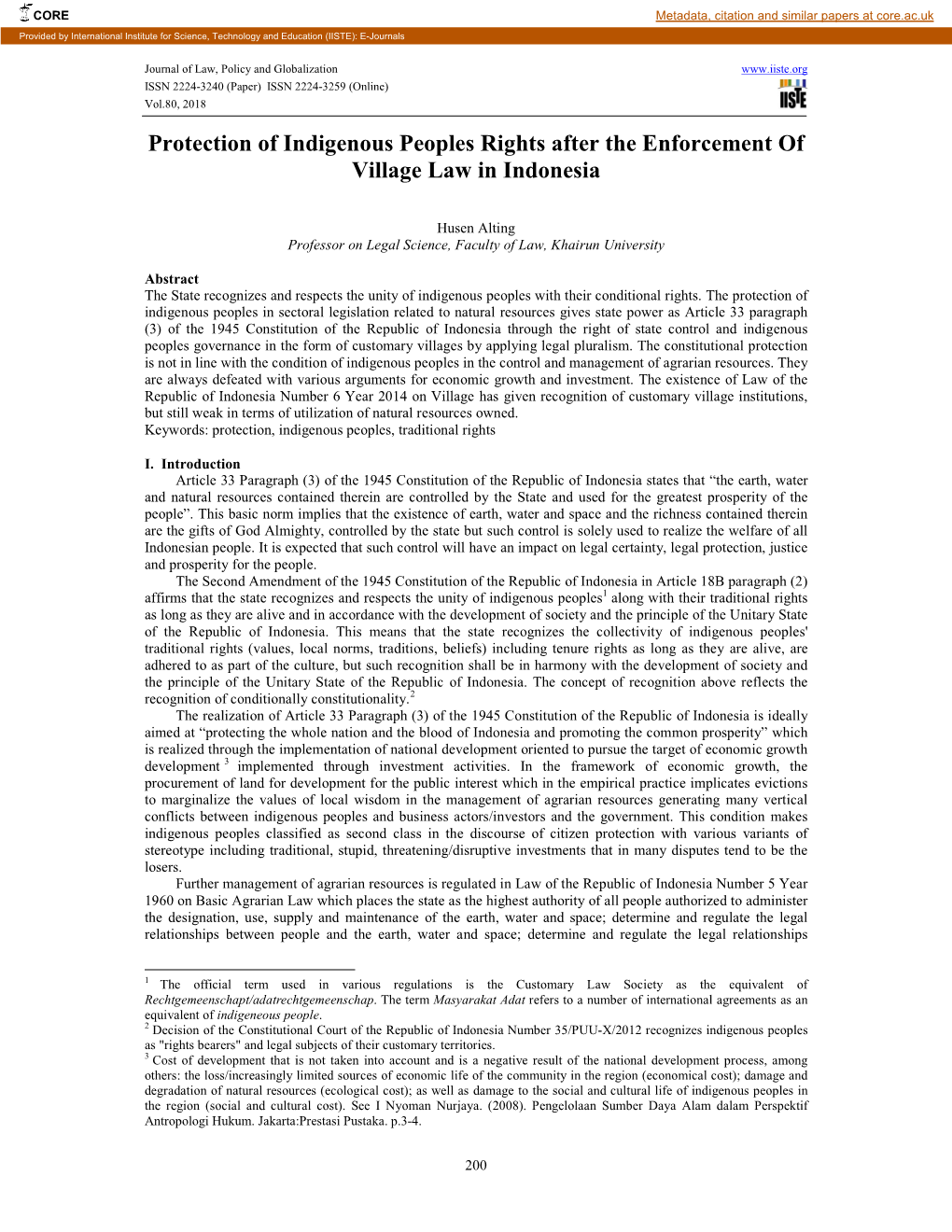 CORE

Metadata, citation and similar papers at core.ac.uk

Provided by International Institute for Science, Technology and Education (IISTE): E-Journals

Journal of Law, Policy and Globalization
ISSN 2224-3240 (Paper) ISSN 2224-3259 (Online)
Vol.80, 2018

www.iiste.org

IISTE

Protection of Indigenous Peoples Rights after the Enforcement Of Village Law in Indonesia

Husen Alting
Professor on Legal Science, Faculty of Law, Khairun University

Abstract
The State recognizes and respects the unity of indigenous peoples with their conditional rights. The protection of indigenous peoples in sectoral legislation related to natural resources gives state power as Article 33 paragraph (3) of the 1945 Constitution of the Republic of Indonesia through the right of state control and indigenous peoples governance in the form of customary villages by applying legal pluralism. The constitutional protection is not in line with the condition of indigenous peoples in the control and management of agrarian resources. They are always defeated with various arguments for economic growth and investment. The existence of Law of the Republic of Indonesia Number 6 Year 2014 on Village has given recognition of customary village institutions, but still weak in terms of utilization of natural resources owned.
Keywords: protection, indigenous peoples, traditional rights

I. Introduction
Article 33 Paragraph (3) of the 1945 Constitution of the Republic of Indonesia states that “the earth, water and natural resources contained therein are controlled by the State and used for the greatest prosperity of the people”. This basic norm implies that the existence of earth, water and space and the richness contained therein are the gifts of God Almighty, controlled by the state but such control is solely used to realize the welfare of all Indonesian people. It is expected that such control will have an impact on legal certainty, legal protection, justice and prosperity for the people.
The Second Amendment of the 1945 Constitution of the Republic of Indonesia in Article 18B paragraph (2) affirms that the state recognizes and respects the unity of indigenous peoples$^1$ along with their traditional rights as long as they are alive and in accordance with the development of society and the principle of the Unitary State of the Republic of Indonesia. This means that the state recognizes the collectivity of indigenous peoples' traditional rights (values, local norms, traditions, beliefs) including tenure rights as long as they are alive, are adhered to as part of the culture, but such recognition shall be in harmony with the development of society and the principle of the Unitary State of the Republic of Indonesia. The concept of recognition above reflects the recognition of conditionally constitutionality.$^2$
The realization of Article 33 Paragraph (3) of the 1945 Constitution of the Republic of Indonesia is ideally aimed at “protecting the whole nation and the blood of Indonesia and promoting the common prosperity” which is realized through the implementation of national development oriented to pursue the target of economic growth development $^3$ implemented through investment activities. In the framework of economic growth, the procurement of land for development for the public interest which in the empirical practice implicates evictions to marginalize the values of local wisdom in the management of agrarian resources generating many vertical conflicts between indigenous peoples and business actors/investors and the government. This condition makes indigenous peoples classified as second class in the discourse of citizen protection with various variants of stereotype including traditional, stupid, threatening/disruptive investments that in many disputes tend to be the losers.
Further management of agrarian resources is regulated in Law of the Republic of Indonesia Number 5 Year 1960 on Basic Agrarian Law which places the state as the highest authority of all people authorized to administer the designation, use, supply and maintenance of the earth, water and space; determine and regulate the legal relationships between people and the earth, water and space; determine and regulate the legal relationships

$^1$ The official term used in various regulations is the Customary Law Society as the equivalent of Rechtgemeenschapt/adatrechtgemeenschap. The term Masyarakat Adat refers to a number of international agreements as an equivalent of indigeneous people.
$^2$ Decision of the Constitutional Court of the Republic of Indonesia Number 35/PUU-X/2012 recognizes indigenous peoples as "rights bearers" and legal subjects of their customary territories.
$^3$ Cost of development that is not taken into account and is a negative result of the national development process, among others: the loss/increasingly limited sources of economic life of the community in the region (economical cost); damage and degradation of natural resources (ecological cost); as well as damage to the social and cultural life of indigenous peoples in the region (social and cultural cost). See I Nyoman Nurjaya. (2008). Pengelolaan Sumber Daya Alam dalam Perspektif Antropologi Hukum. Jakarta:Prestasi Pustaka. p.3-4.

200